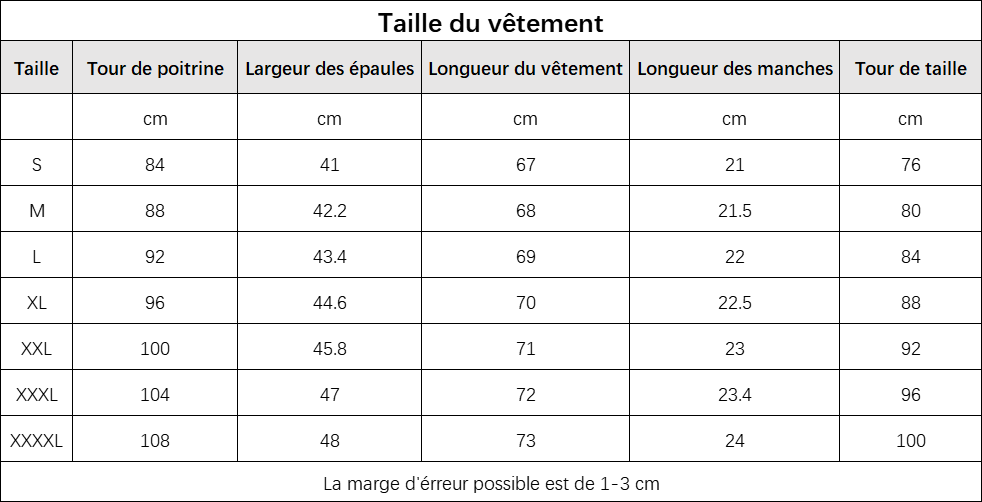 Taille du vêtement

| Taille | Tour de poitrine | Largeur des épaules | Longueur du vêtement | Longueur des manches | Tour de taille |
|---|---|---|---|---|---|
| | cm | cm | cm | cm | cm |
| S | 84 | 41 | 67 | 21 | 76 |
| M | 88 | 42.2 | 68 | 21.5 | 80 |
| L | 92 | 43.4 | 69 | 22 | 84 |
| XL | 96 | 44.6 | 70 | 22.5 | 88 |
| XXL | 100 | 45.8 | 71 | 23 | 92 |
| XXXL | 104 | 47 | 72 | 23.4 | 96 |
| XXXXL | 108 | 48 | 73 | 24 | 100 |

La marge d'érreur possible est de 1-3 cm